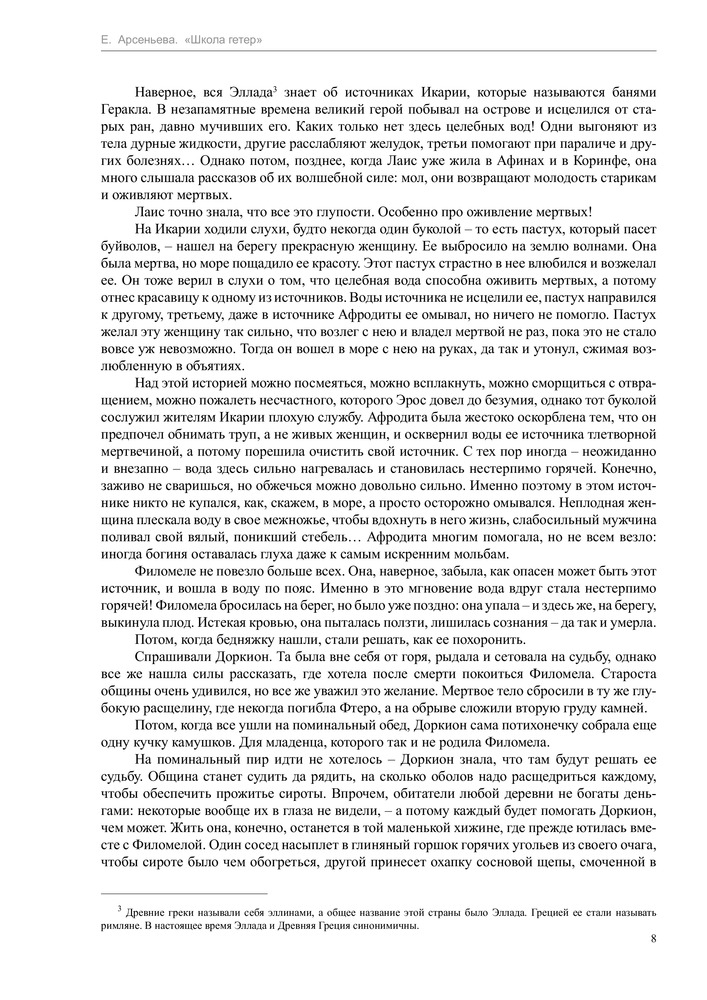 Е. Арсеньева. «Школа гетер»

Наверное, вся Эллада$^3$ знает об источниках Икарии, которые называются банями Геракла. В незапамятные времена великий герой побывал на острове и исцелился от старых ран, давно мучивших его. Каких только нет здесь целебных вод! Одни выгоняют из тела дурные жидкости, другие расслабляют желудок, третьи помогают при параличе и других болезнях… Однако потом, позднее, когда Лаис уже жила в Афинах и в Коринфе, она много слышала рассказов об их волшебной силе: мол, они возвращают молодость старикам и оживляют мертвых.

Лаис точно знала, что все это глупости. Особенно про оживление мертвых!

На Икарии ходили слухи, будто некогда один буколой – то есть пастух, который пасет буйволов, – нашел на берегу прекрасную женщину. Ее выбросило на землю волнами. Она была мертва, но море пощадило ее красоту. Этот пастух страстно в нее влюбился и возжелал ее. Он тоже верил в слухи о том, что целебная вода способна оживить мертвых, а потому отнес красавицу к одному из источников. Воды источника не исцелили ее, пастух направился к другому, третьему, даже в источнике Афродиты ее омывал, но ничего не помогло. Пастух желал эту женщину так сильно, что возлег с нею и владел мертвой не раз, пока это не стало вовсе уж невозможно. Тогда он вошел в море с нею на руках, да так и утонул, сжимая возлюбленную в объятиях.

Над этой историей можно посмеяться, можно всплакнуть, можно сморщиться с отвращением, можно пожалеть несчастного, которого Эрос довел до безумия, однако тот буколой сослужил жителям Икарии плохую службу. Афродита была жестоко оскорблена тем, что он предпочел обнимать труп, а не живых женщин, и осквернил воды ее источника тлетворной мертвечиной, а потому порешила очистить свой источник. С тех пор иногда – неожиданно и внезапно – вода здесь сильно нагревалась и становилась нестерпимо горячей. Конечно, заживо не сваришься, но обжечься можно довольно сильно. Именно поэтому в этом источнике никто не купался, как, скажем, в море, а просто осторожно омывался. Неплодная женщина плескала воду в свое межножье, чтобы вдохнуть в него жизнь, слабосильный мужчина поливал свой вялый, поникший стебель… Афродита многим помогала, но не всем везло: иногда богиня оставалась глуха даже к самым искренним мольбам.

Филомеле не повезло больше всех. Она, наверное, забыла, как опасен может быть этот источник, и вошла в воду по пояс. Именно в это мгновение вода вдруг стала нестерпимо горячей! Филомела бросилась на берег, но было уже поздно: она упала – и здесь же, на берегу, выкинула плод. Истекая кровью, она пыталась ползти, лишилась сознания – да так и умерла.

Потом, когда бедняжку нашли, стали решать, как ее похоронить.

Спрашивали Доркион. Та была вне себя от горя, рыдала и сетовала на судьбу, однако все же нашла силы рассказать, где хотела после смерти покоиться Филомела. Староста общины очень удивился, но все же уважил это желание. Мертвое тело сбросили в ту же глубокую расщелину, где некогда погибла Фтеро, а на обрыве сложили вторую груду камней.

Потом, когда все ушли на поминальный обед, Доркион сама потихонечку собрала еще одну кучку камушков. Для младенца, которого так и не родила Филомела.

На поминальный пир идти не хотелось – Доркион знала, что там будут решать ее судьбу. Община станет судить да рядить, на сколько оболов надо расщедриться каждому, чтобы обеспечить прожитье сироты. Впрочем, обитатели любой деревни не богаты деньгами: некоторые вообще их в глаза не видели, – а потому каждый будет помогать Доркион, чем может. Жить она, конечно, останется в той маленькой хижине, где прежде ютилась вместе с Филомелой. Один сосед насыплет в глиняный горшок горячих угольев из своего очага, чтобы сироте было чем обогреться, другой принесет охапку сосновой щепы, смоченной в

$^3$ Древние греки называли себя эллинами, а общее название этой страны было Эллада. Грецией ее стали называть римляне. В настоящее время Эллада и Древняя Греция синонимичны.

8